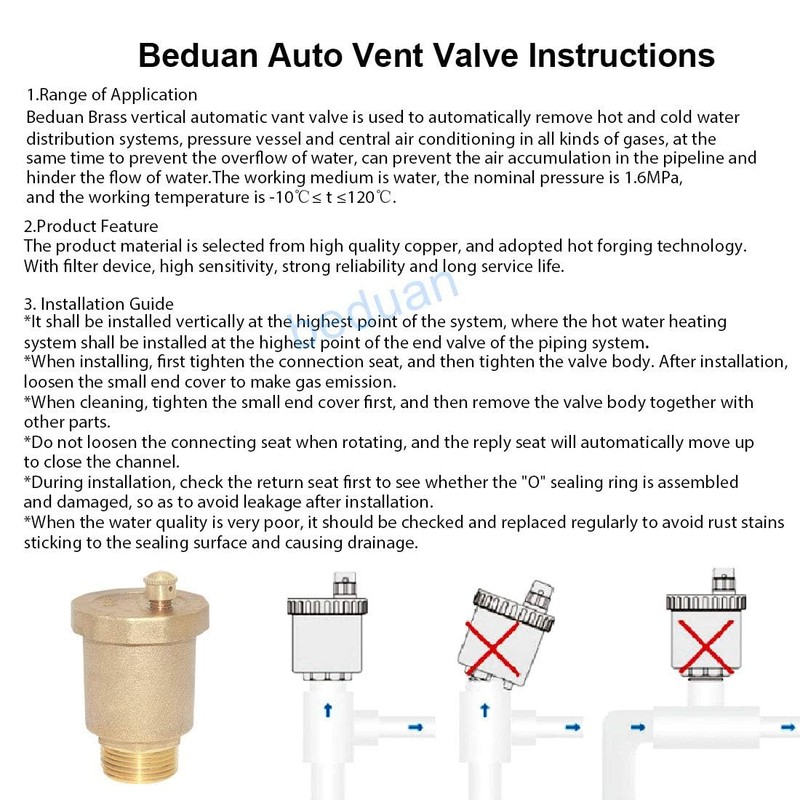 Beduan Auto Vent Valve Instructions

1.Range of Application
Beduan Brass vertical automatic vant valve is used to automatically remove hot and cold water distribution systems, pressure vessel and central air conditioning in all kinds of gases, at the same time to prevent the overflow of water, can prevent the air accumulation in the pipeline and hinder the flow of water.The working medium is water, the nominal pressure is 1.6MPa, and the working temperature is -10℃≤ t ≤120℃.

2.Product Feature
The product material is selected from high quality copper, and adopted hot forging technology. With filter device, high sensitivity, strong reliability and long service life.

3. Installation Guide
*It shall be installed vertically at the highest point of the system, where the hot water heating system shall be installed at the highest point of the end valve of the piping system.
*When installing, first tighten the connection seat, and then tighten the valve body. After installation, loosen the small end cover to make gas emission.
*When cleaning, tighten the small end cover first, and then remove the valve body together with other parts.
*Do not loosen the connecting seat when rotating, and the reply seat will automatically move up to close the channel.
*During installation, check the return seat first to see whether the "O" sealing ring is assembled and damaged, so as to avoid leakage after installation.
*When the water quality is very poor, it should be checked and replaced regularly to avoid rust stains sticking to the sealing surface and causing drainage.

beduan